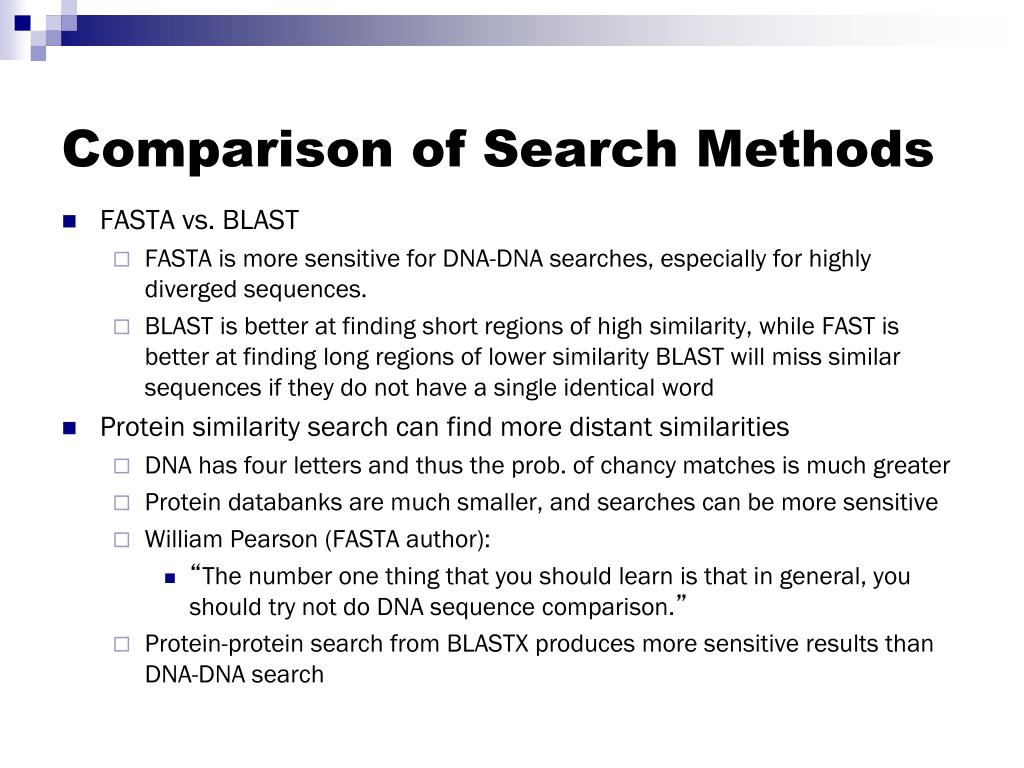 Comparison of Search Methods

FASTA vs. BLAST

FASTA is more sensitive for DNA-DNA searches, especially for highly diverged sequences.

BLAST is better at finding short regions of high similarity, while FAST is better at finding long regions of lower similarity BLAST will miss similar sequences if they do not have a single identical word

Protein similarity search can find more distant similarities

DNA has four letters and thus the prob. of chancy matches is much greater

Protein databanks are much smaller, and searches can be more sensitive

William Pearson (FASTA author):

“The number one thing that you should learn is that in general, you should try not do DNA sequence comparison.”

Protein-protein search from BLASTX produces more sensitive results than DNA-DNA search